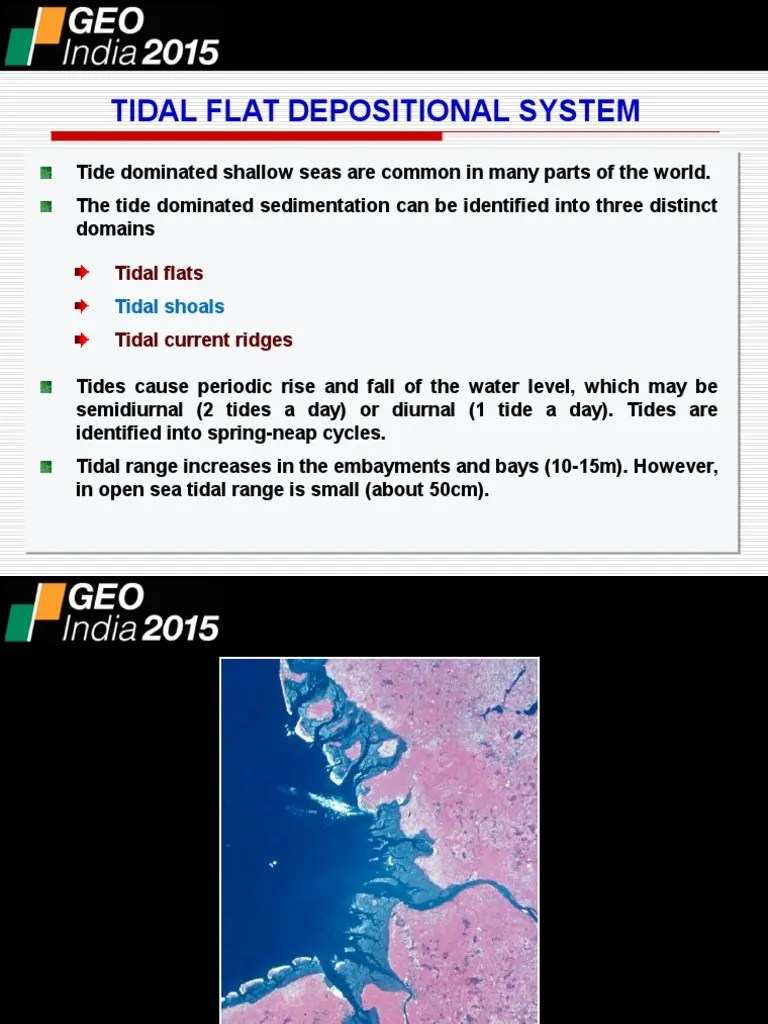 GEO India 2015

TIDAL FLAT DEPOSITIONAL SYSTEM

Tide dominated shallow seas are common in many parts of the world.

The tide dominated sedimentation can be identified into three distinct domains

Tidal flats

Tidal shoals

Tidal current ridges

Tides cause periodic rise and fall of the water level, which may be semidiurnal (2 tides a day) or diurnal (1 tide a day). Tides are identified into spring-neap cycles.

Tidal range increases in the embayments and bays (10-15m). However, in open sea tidal range is small (about 50cm).

GEO India 2015